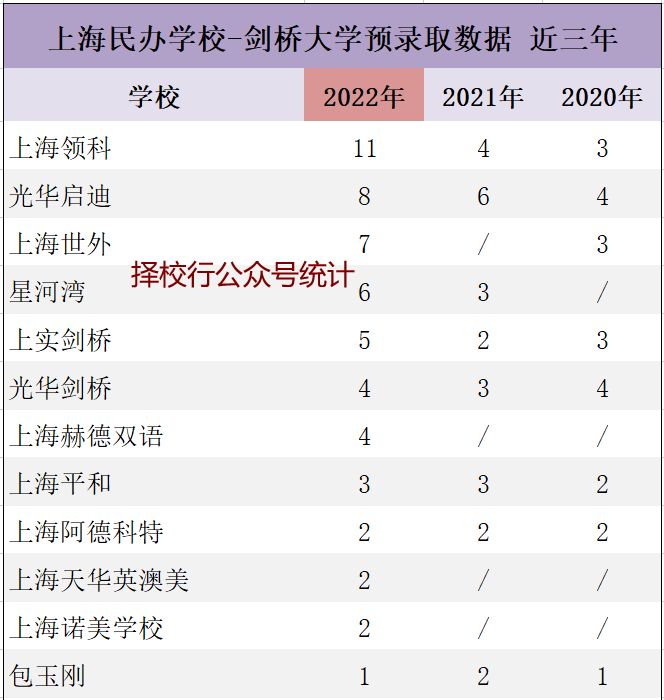 上海民办学校-剑桥大学预录取数据 近三年

| 学校 | 2022年 | 2021年 | 2020年 |
|---|---|---|---|
| 上海领科 | 11 | 4 | 3 |
| 光华启迪 | 8 | 6 | 4 |
| 上海世外 | 7 | / | 3 |
| 星河湾 | 6 | 3 | / |
| 上实剑桥 | 5 | 2 | 3 |
| 光华剑桥 | 4 | 3 | 4 |
| 上海赫德双语 | 4 | / | / |
| 上海平和 | 3 | 3 | 2 |
| 上海阿德科特 | 2 | 2 | 2 |
| 上海天华英澳美 | 2 | / | / |
| 上海诺美学校 | 2 | / | / |
| 包玉刚 | 1 | 2 | 1 |

择校行公众号统计